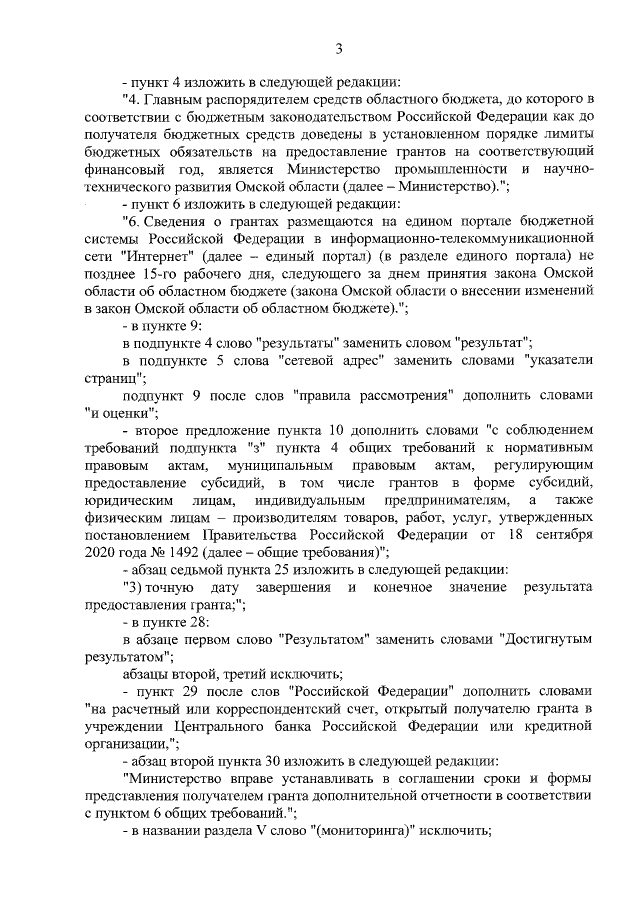 3

- пункт 4 изложить в следующей редакции:

"4. Главным распорядителем средств областного бюджета, до которого в соответствии с бюджетным законодательством Российской Федерации как до получателя бюджетных средств доведены в установленном порядке лимиты бюджетных обязательств на предоставление грантов на соответствующий финансовый год, является Министерство промышленности и научно-технического развития Омской области (далее – Министерство).";

- пункт 6 изложить в следующей редакции:

"6. Сведения о грантах размещаются на едином портале бюджетной системы Российской Федерации в информационно-телекоммуникационной сети "Интернет" (далее – единый портал) (в разделе единого портала) не позднее 15-го рабочего дня, следующего за днем принятия закона Омской области об областном бюджете (закона Омской области о внесении изменений в закон Омской области об областном бюджете).";

- в пункте 9:

в подпункте 4 слово "результаты" заменить словом "результат";

в подпункте 5 слова "сетевой адрес" заменить словами "указатели страниц";

подпункт 9 после слов "правила рассмотрения" дополнить словами "и оценки";

- второе предложение пункта 10 дополнить словами "с соблюдением требований подпункта "з" пункта 4 общих требований к нормативным правовым актам, муниципальным правовым актам, регулирующим предоставление субсидий, в том числе грантов в форме субсидий, юридическим лицам, индивидуальным предпринимателям, а также физическим лицам – производителям товаров, работ, услуг, утвержденных постановлением Правительства Российской Федерации от 18 сентября 2020 года № 1492 (далее – общие требования)";

- абзац седьмой пункта 25 изложить в следующей редакции:

"3) точную дату завершения и конечное значение результата предоставления гранта;";

- в пункте 28:

в абзаце первом слово "Результатом" заменить словами "Достигнутым результатом";

абзацы второй, третий исключить;

- пункт 29 после слов "Российской Федерации" дополнить словами "на расчетный или корреспондентский счет, открытый получателю гранта в учреждении Центрального банка Российской Федерации или кредитной организации,";

- абзац второй пункта 30 изложить в следующей редакции:

"Министерство вправе устанавливать в соглашении сроки и формы представления получателем гранта дополнительной отчетности в соответствии с пунктом 6 общих требований.";

- в названии раздела V слово "(мониторинга)" исключить;